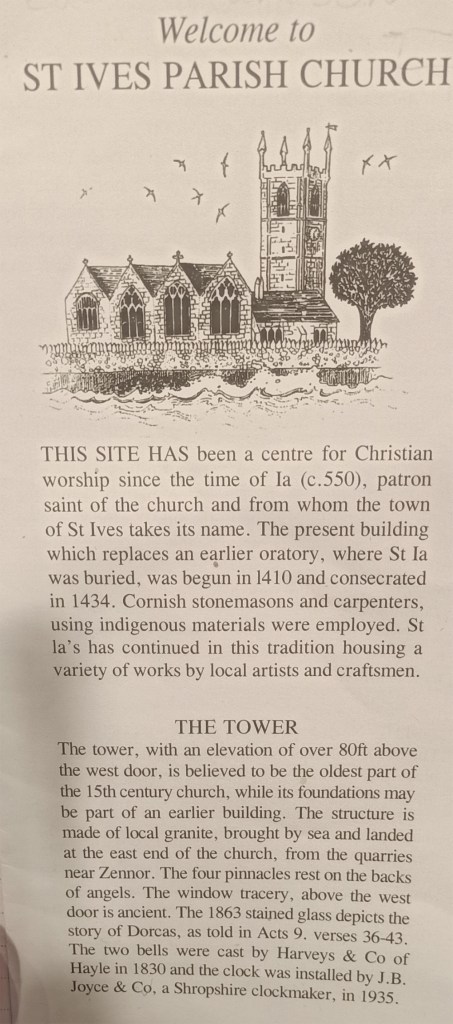 Welcome to
ST IVES PARISH CHURCH

THIS SITE HAS been a centre for Christian worship since the time of Ia (c.550), patron saint of the church and from whom the town of St Ives takes its name. The present building which replaces an earlier oratory, where St Ia was buried, was begun in l410 and consecrated in 1434. Cornish stonemasons and carpenters, using indigenous materials were employed. St la's has continued in this tradition housing a variety of works by local artists and craftsmen.

THE TOWER

The tower, with an elevation of over 80ft above the west door, is believed to be the oldest part of the 15th century church, while its foundations may be part of an earlier building. The structure is made of local granite, brought by sea and landed at the east end of the church, from the quarries near Zennor. The four pinnacles rest on the backs of angels. The window tracery, above the west door is ancient. The 1863 stained glass depicts the story of Dorcas, as told in Acts 9. verses 36-43. The two bells were cast by Harveys & Co of Hayle in 1830 and the clock was installed by J.B. Joyce & Co, a Shropshire clockmaker, in 1935.